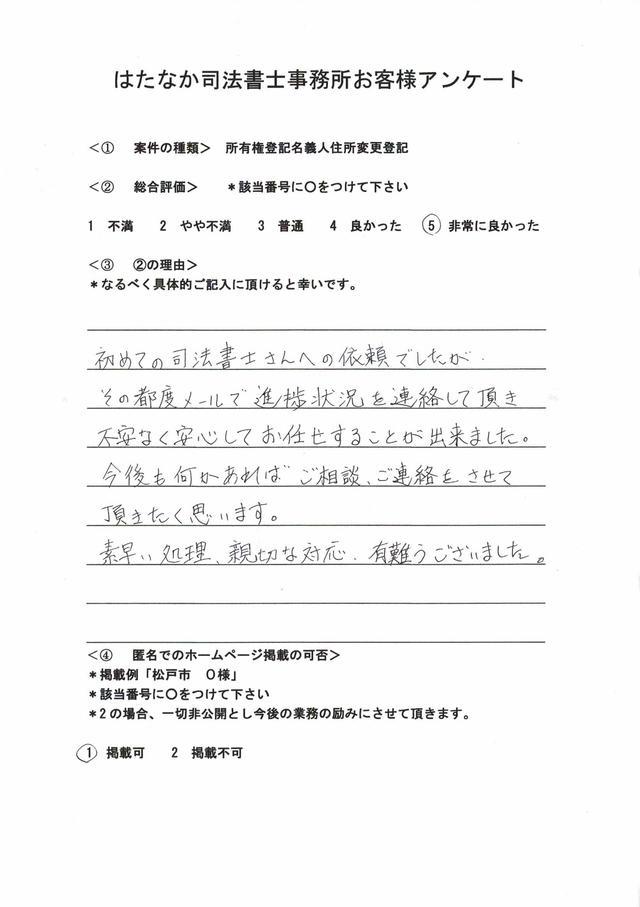 はたなか司法書士事務所お客様アンケート

<① 案件の種類> 所有権登記名義人住所変更登記

<② 総合評価> ＊該当番号に○をつけて下さい

1 不満 2 やや不満 3 普通 4 良かった 5 非常に良かった

<③ ②の理由>
＊なるべく具体的ご記入に頂けると幸いです。

初めての司法書士さんへの依頼でしたが、
その都度メールで進捗状況を連絡して頂き
不安なく安心してお任せすることが出来ました。
今後も何かあれば、ご相談、ご連絡をさせて
頂きたく思います。
素早い処理、親切な対応、有難うございました。

<④ 匿名でのホームページ掲載の可否>
＊掲載例「松戸市 O様」
＊該当番号に○をつけて下さい
＊2の場合、一切非公開とし今後の業務の励みにさせて頂きます。

1 掲載可 2 掲載不可